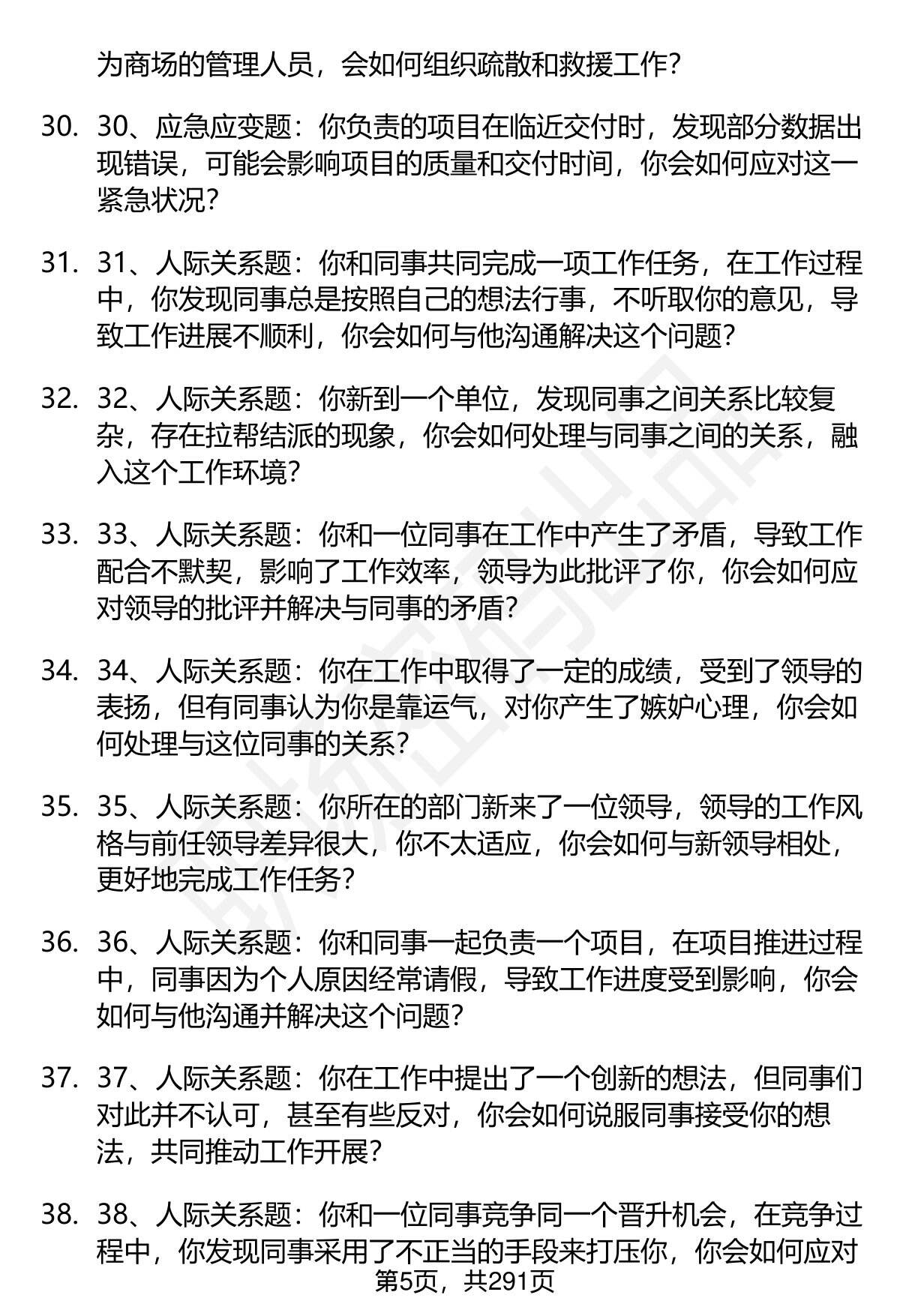 为商场的管理人员，会如何组织疏散和救援工作？

30. 30、应急应变题：你负责的项目在临近交付时，发现部分数据出现错误，可能会影响项目的质量和交付时间，你会如何应对这一紧急状况？

31. 31、人际关系题：你和同事共同完成一项工作任务，在工作过程中，你发现同事总是按照自己的想法行事，不听取你的意见，导致工作进展不顺利，你会如何与他沟通解决这个问题？

32. 32、人际关系题：你新到一个单位，发现同事之间关系比较复杂，存在拉帮结派的现象，你会如何处理与同事之间的关系，融入这个工作环境？

33. 33、人际关系题：你和一位同事在工作中产生了矛盾，导致工作配合不默契，影响了工作效率，领导为此批评了你，你会如何应对领导的批评并解决与同事的矛盾？

34. 34、人际关系题：你在工作中取得了一定的成绩，受到了领导的表扬，但有同事认为你是靠运气，对你产生了嫉妒心理，你会如何处理与这位同事的关系？

35. 35、人际关系题：你所在的部门新来了一位领导，领导的工作风格与前任领导差异很大，你不太适应，你会如何与新领导相处，更好地完成工作任务？

36. 36、人际关系题：你和同事一起负责一个项目，在项目推进过程中，同事因为个人原因经常请假，导致工作进度受到影响，你会如何与他沟通并解决这个问题？

37. 37、人际关系题：你在工作中提出了一个创新的想法，但同事们对此并不认可，甚至有些反对，你会如何说服同事接受你的想法，共同推动工作开展？

38. 38、人际关系题：你和一位同事竞争同一个晋升机会，在竞争过程中，你发现同事采用了不正当的手段来打压你，你会如何应对

第5页，共291页